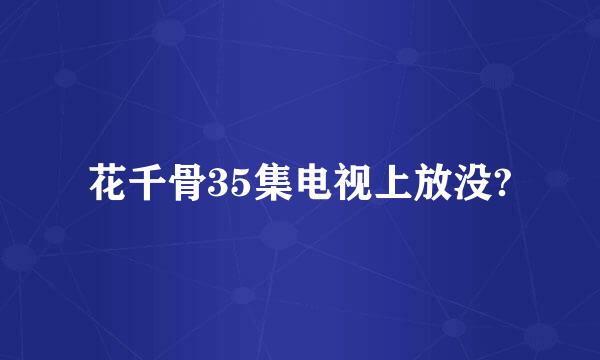 花千骨35集电视上放没?